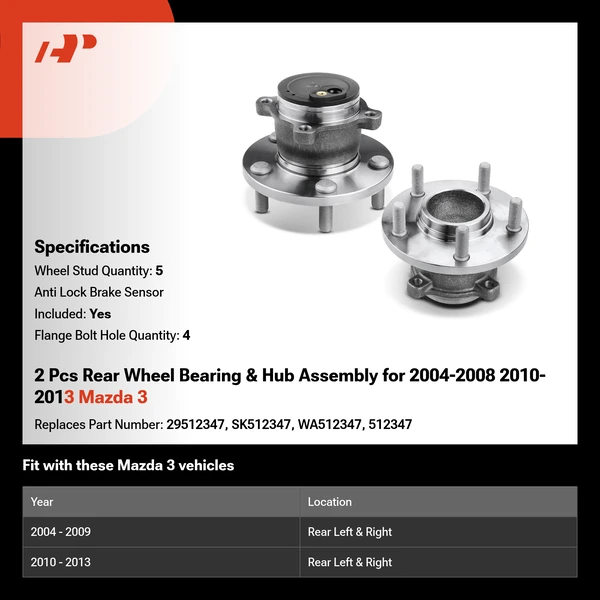 Specifications

Wheel Stud Quantity: 5

Anti Lock Brake Sensor

Included: Yes

Flange Bolt Hole Quantity: 4

2 Pcs Rear Wheel Bearing & Hub Assembly for 2004-2008 2010-2013 Mazda 3

Replaces Part Number: 29512347, SK512347, WA512347, 512347

Fit with these Mazda 3 vehicles

| Year | Location |
|---|---|
| 2004 - 2009 | Rear Left & Right |
| 2010 - 2013 | Rear Left & Right |